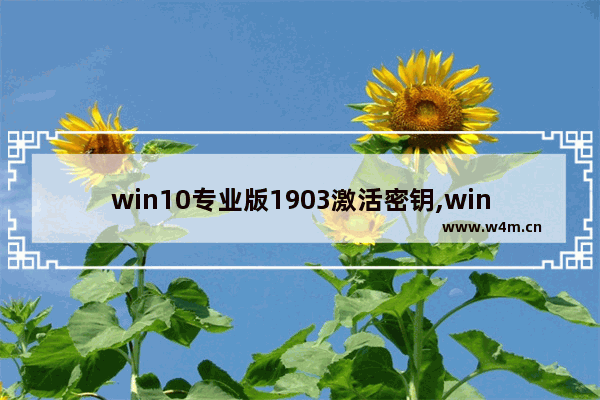 win10专业版1903激活密钥,win

www.w4m.cn